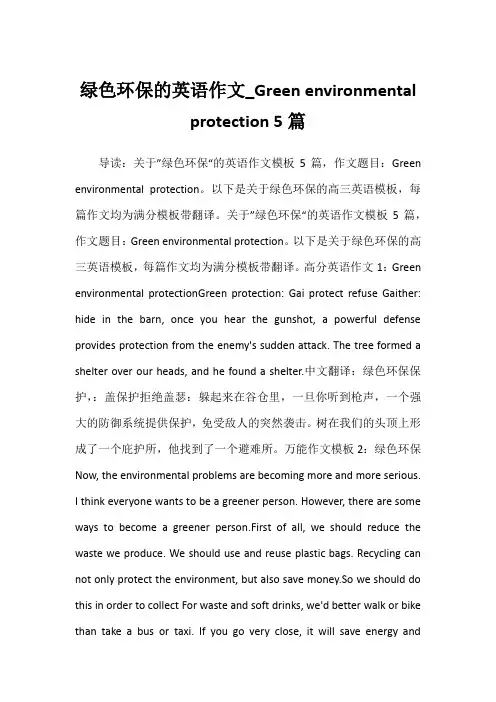 绿色环保的英语作文_Green environmental protection 5 篇

导读：关于"绿色环保"的英语作文模板 5 篇，作文题目：Green environmental protection。以下是关于绿色环保的高三英语模板，每篇作文均为满分模板带翻译。关于"绿色环保"的英语作文模板 5 篇，作文题目：Green environmental protection。以下是关于绿色环保的高三英语模板，每篇作文均为满分模板带翻译。高分英语作文 1：Green environmental protectionGreen protection: Gai protect refuse Gaither: hide in the barn, once you hear the gunshot, a powerful defense provides protection from the enemy's sudden attack. The tree formed a shelter over our heads, and he found a shelter.中文翻译：绿色环保保护，：盖保护拒绝盖瑟：躲起来在谷仓里，一旦你听到枪声，一个强大的防御系统提供保护，免受敌人的突然袭击。树在我们的头顶上形成了一个庇护所，他找到了一个避难所。万能作文模板 2：绿色环保 Now, the environmental problems are becoming more and more serious. I think everyone wants to be a greener person. However, there are some ways to become a greener person.First of all, we should reduce the waste we produce. We should use and reuse plastic bags. Recycling can not only protect the environment, but also save money.So we should do this in order to collect For waste and soft drinks, we'd better walk or bike than take a bus or taxi. If you go very close, it will save energy and